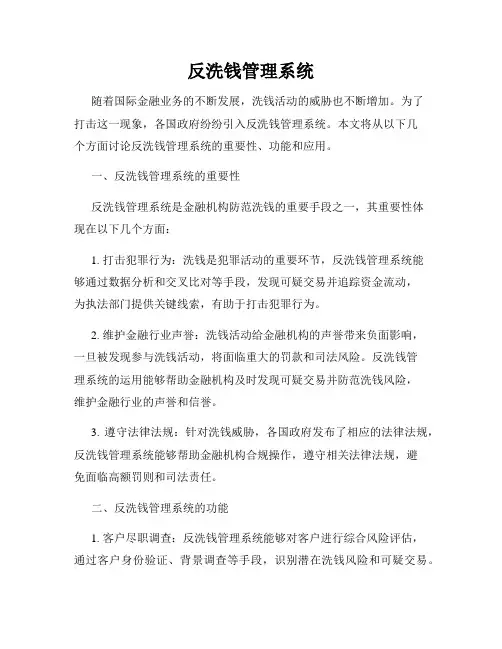 反洗钱管理系统

随着国际金融业务的不断发展，洗钱活动的威胁也不断增加。为了打击这一现象，各国政府纷纷引入反洗钱管理系统。本文将从以下几个方面讨论反洗钱管理系统的重要性、功能和应用。

一、反洗钱管理系统的重要性

反洗钱管理系统是金融机构防范洗钱的重要手段之一，其重要性体现在以下几个方面：

1. 打击犯罪行为：洗钱是犯罪活动的重要环节，反洗钱管理系统能够通过数据分析和交叉比对等手段，发现可疑交易并追踪资金流动，为执法部门提供关键线索，有助于打击犯罪行为。

2. 维护金融行业声誉：洗钱活动给金融机构的声誉带来负面影响，一旦被发现参与洗钱活动，将面临重大的罚款和司法风险。反洗钱管理系统的运用能够帮助金融机构及时发现可疑交易并防范洗钱风险，维护金融行业的声誉和信誉。

3. 遵守法律法规：针对洗钱威胁，各国政府发布了相应的法律法规，反洗钱管理系统能够帮助金融机构合规操作，遵守相关法律法规，避免面临高额罚则和司法责任。

二、反洗钱管理系统的功能

1. 客户尽职调查：反洗钱管理系统能够对客户进行综合风险评估，通过客户身份验证、背景调查等手段，识别潜在洗钱风险和可疑交易。